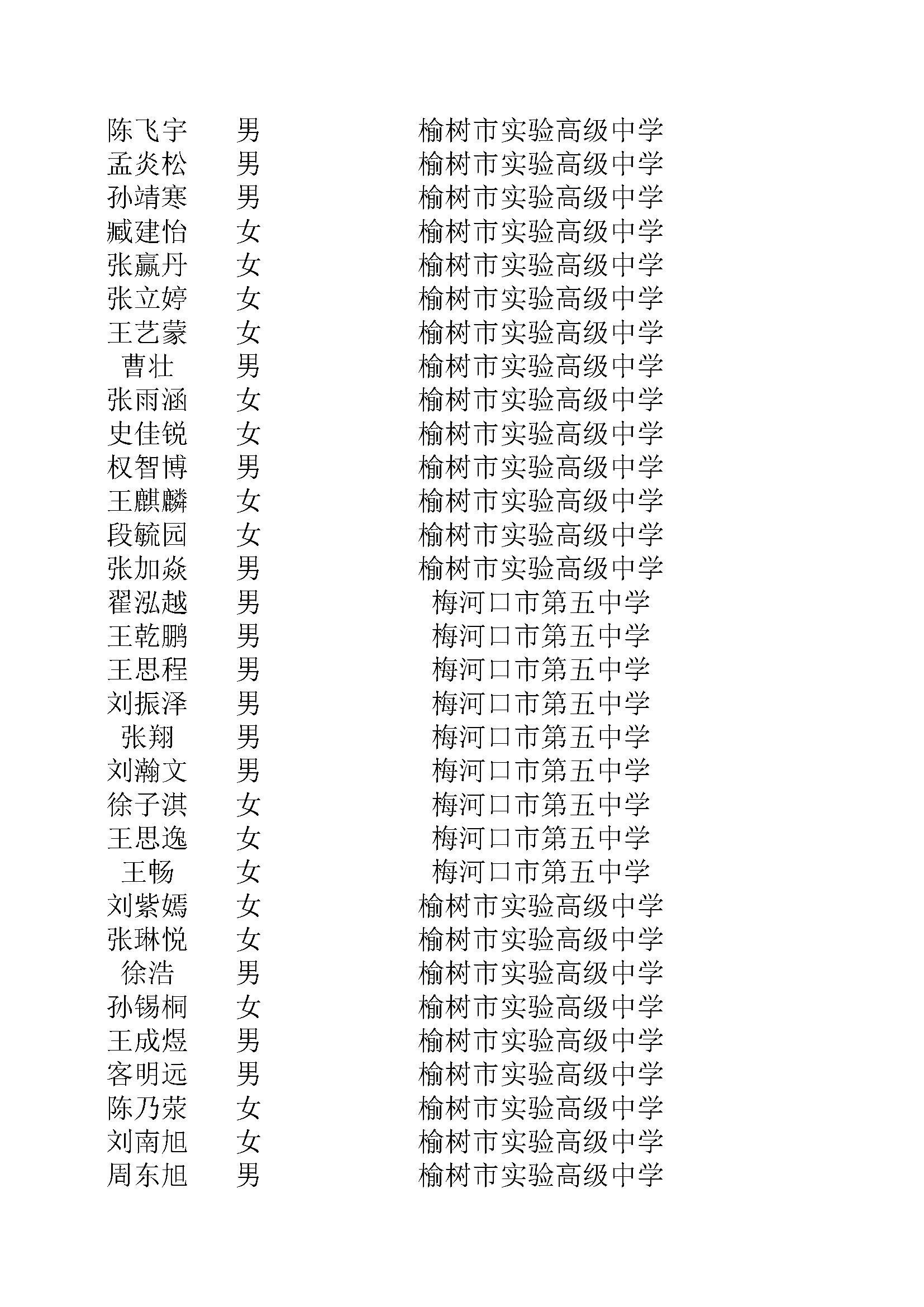 | | | |
|---|---|---|
| 陈飞宇 | 男 | 榆树市实验高级中学 |
| 孟炎松 | 男 | 榆树市实验高级中学 |
| 孙靖寒 | 男 | 榆树市实验高级中学 |
| 臧建怡 | 女 | 榆树市实验高级中学 |
| 张赢丹 | 女 | 榆树市实验高级中学 |
| 张立婷 | 女 | 榆树市实验高级中学 |
| 王艺蒙 | 女 | 榆树市实验高级中学 |
| 曹壮 | 男 | 榆树市实验高级中学 |
| 张雨涵 | 女 | 榆树市实验高级中学 |
| 史佳锐 | 女 | 榆树市实验高级中学 |
| 权智博 | 男 | 榆树市实验高级中学 |
| 王麒麟 | 女 | 榆树市实验高级中学 |
| 段毓园 | 女 | 榆树市实验高级中学 |
| 张加焱 | 男 | 榆树市实验高级中学 |
| 翟泓越 | 男 | 梅河口市第五中学 |
| 王乾鹏 | 男 | 梅河口市第五中学 |
| 王思程 | 男 | 梅河口市第五中学 |
| 刘振泽 | 男 | 梅河口市第五中学 |
| 张翔 | 男 | 梅河口市第五中学 |
| 刘瀚文 | 男 | 梅河口市第五中学 |
| 徐子淇 | 女 | 梅河口市第五中学 |
| 王思逸 | 女 | 梅河口市第五中学 |
| 王畅 | 女 | 梅河口市第五中学 |
| 刘紫嫣 | 女 | 榆树市实验高级中学 |
| 张琳悦 | 女 | 榆树市实验高级中学 |
| 徐浩 | 男 | 榆树市实验高级中学 |
| 孙锡桐 | 女 | 榆树市实验高级中学 |
| 王成煜 | 男 | 榆树市实验高级中学 |
| 客明远 | 男 | 榆树市实验高级中学 |
| 陈乃荥 | 女 | 榆树市实验高级中学 |
| 刘南旭 | 女 | 榆树市实验高级中学 |
| 周东旭 | 男 | 榆树市实验高级中学 |